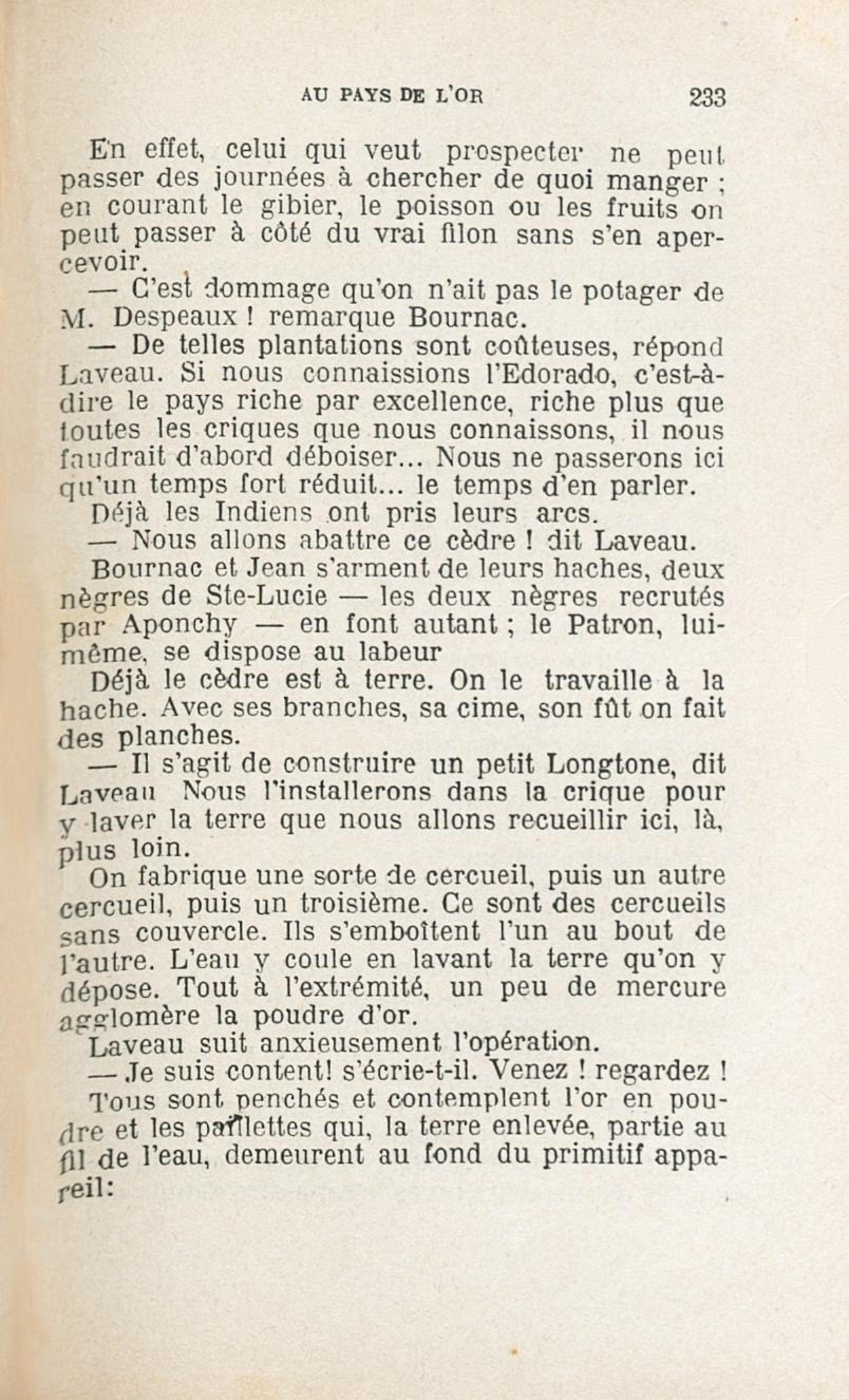 AU PAYS DE L'OR 233

En effet, celui qui veut prospecter ne peut passer des journées à chercher de quoi manger ; en courant le gibier, le poisson ou les fruits on peut passer à côté du vrai filon sans s'en apercevoir.

— C'est dommage qu'on n'ait pas le potager de M. Despeaux ! remarque Bournac.

— De telles plantations sont coûteuses, répond Laveau. Si nous connaissions l'Edorado, c'est-à-dire le pays riche par excellence, riche plus que toutes les criques que nous connaissons, il nous faudrait d'abord déboiser... Nous ne passerons ici qu'un temps fort réduit... le temps d'en parler.

Déjà les Indiens ont pris leurs arcs.

— Nous allons abattre ce cèdre ! dit Laveau.

Bournac et Jean s'arment de leurs haches, deux nègres de Ste-Lucie — les deux nègres recrutés par Aponchy — en font autant ; le Patron, lui-même, se dispose au labeur

Déjà le cèdre est à terre. On le travaille à la hache. Avec ses branches, sa cime, son fût on fait des planches.

— Il s'agit de construire un petit Longtone, dit Laveau Nous l'installerons dans la crique pour y laver la terre que nous allons recueillir ici, là, plus loin.

On fabrique une sorte de cercueil, puis un autre cercueil, puis un troisième. Ce sont des cercueils sans couvercle. Ils s'emboîtent l'un au bout de l'autre. L'eau y coule en lavant la terre qu'on y dépose. Tout à l'extrémité, un peu de mercure agglomère la poudre d'or.

Laveau suit anxieusement l'opération.

— Je suis content! s'écrie-t-il. Venez ! regardez !

Tous sont penchés et contemplent l'or en poudre et les paillettes qui, la terre enlevée, partie au fil de l'eau, demeurent au fond du primitif appareil: